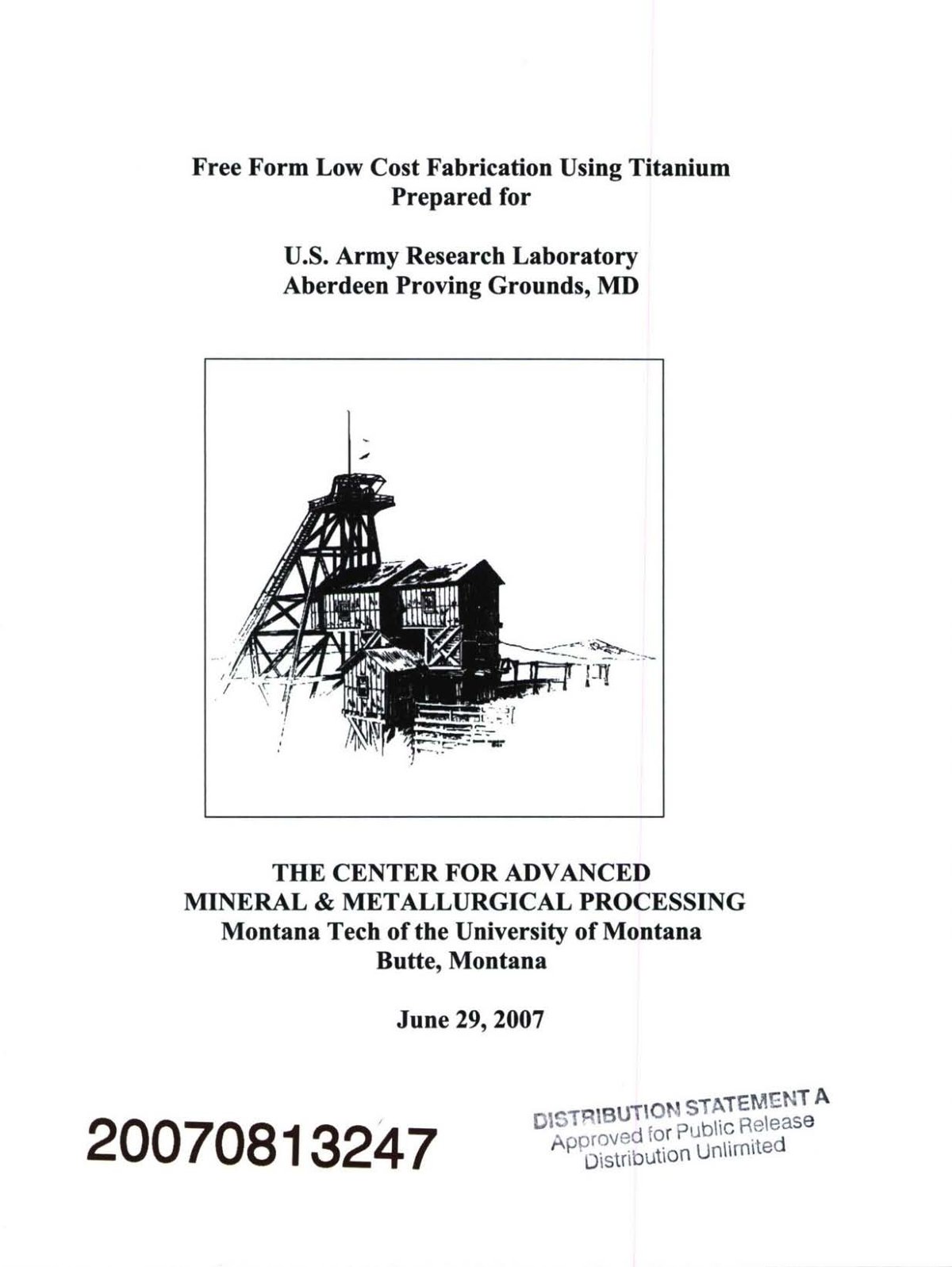 Free Form Low Cost Fabrication Using Titanium
Prepared for

U.S. Army Research Laboratory
Aberdeen Proving Grounds, MD

THE CENTER FOR ADVANCED
MINERAL & METALLURGICAL PROCESSING
Montana Tech of the University of Montana
Butte, Montana

June 29, 2007

20070813247

DISTRIBUTION STATEMENT A
Approved for Public Release
Distribution Unlimited